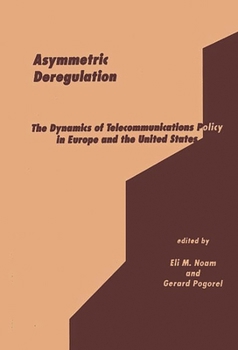 Asymmetric Deregulation

The Dynamics of Telecommunications Policy in Europe and the United States

edited by

Eli M. Noam and Gerard Pogorel